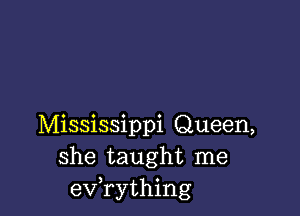 Mississippi Queen,
she taught me
ev’rything